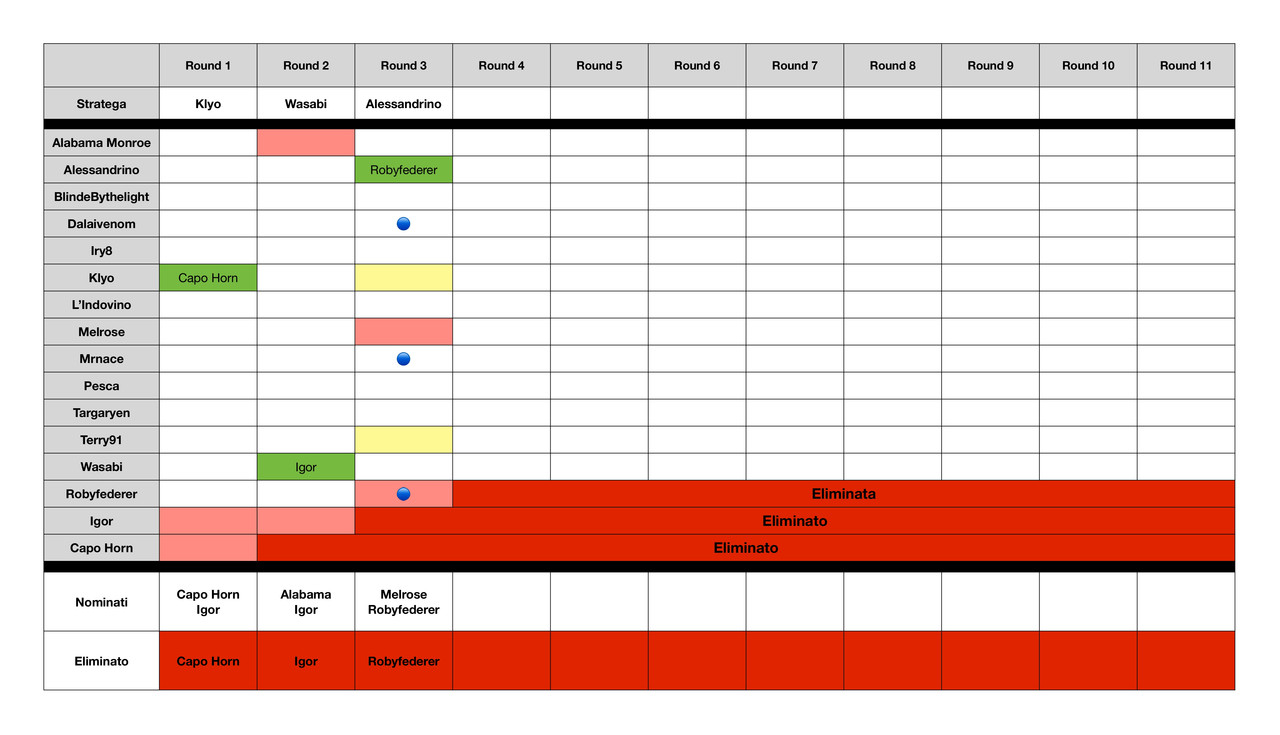 | | Round 1 | Round 2 | Round 3 | Round 4 | Round 5 | Round 6 | Round 7 | Round 8 | Round 9 | Round 10 | Round 11 |
|---|---|---|---|---|---|---|---|---|---|---|---|
| Stratega | Klyo | Wasabi | Alessandrino | | | | | | | | |
| Alabama Monroe | | | | | | | | | | | |
| Alessandrino | | | Robyfederer | | | | | | | | |
| BlindeBythelight | | | | | | | | | | | |
| Dalaivenom | | | | | | | | | | | |
| Iry8 | | | | | | | | | | | |
| Klyo | Capo Horn | | | | | | | | | | |
| L'Indovino | | | | | | | | | | | |
| Melrose | | | | | | | | | | | |
| Mrnace | | | | | | | | | | | |
| Pesca | | | | | | | | | | | |
| Targaryen | | | | | | | | | | | |
| Terry91 | | | | | | | | | | | |
| Wasabi | | Igor | | | | | | | | | |
| Robyfederer | | | | Eliminata | | | | | | | |
| Igor | | | Eliminato | | | | | | | | |
| Capo Horn | | Eliminato | | | | | | | | | |
| Nominati | Capo Horn Igor | Alabama Igor | Melrose Robyfederer | | | | | | | | |
| Eliminato | Capo Horn | Igor | Robyfederer | | | | | | | | |